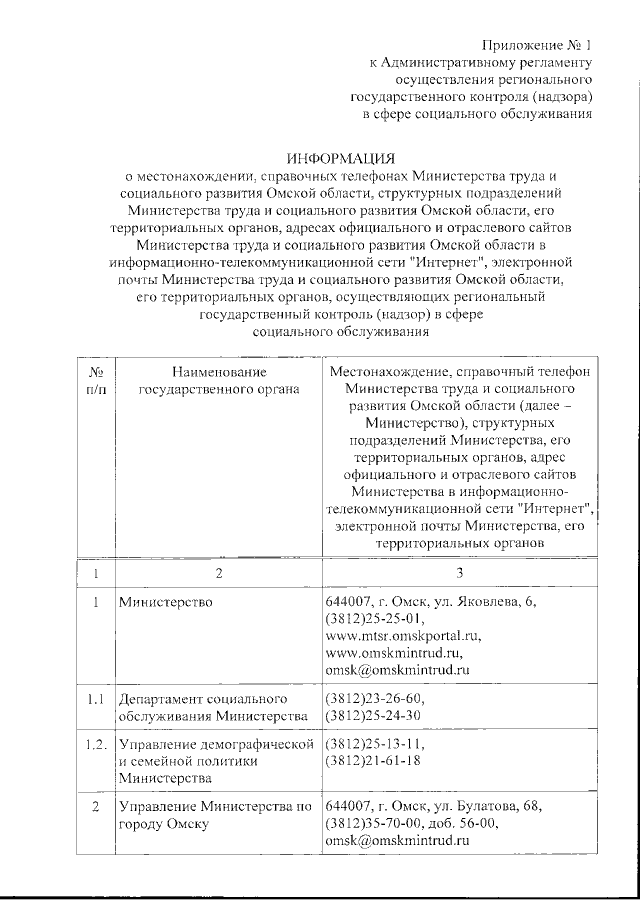 Приложение № 1
к Административному регламенту
осуществления регионального
государственного контроля (надзора)
в сфере социального обслуживания

ИНФОРМАЦИЯ
о местонахождении, справочных телефонах Министерства труда и социального развития Омской области, структурных подразделений Министерства труда и социального развития Омской области, его территориальных органов, адресах официального и отраслевого сайтов Министерства труда и социального развития Омской области в информационно-телекоммуникационной сети "Интернет", электронной почты Министерства труда и социального развития Омской области, его территориальных органов, осуществляющих региональный государственный контроль (надзор) в сфере социального обслуживания

| № п/п | Наименование государственного органа | Местонахождение, справочный телефон Министерства труда и социального развития Омской области (далее – Министерство), структурных подразделений Министерства, его территориальных органов, адрес официального и отраслевого сайтов Министерства в информационно-телекоммуникационной сети "Интернет", электронной почты Министерства, его территориальных органов |
|---|---|---|
| 1 | 2 | 3 |
| 1 | Министерство | 644007, г. Омск, ул. Яковлева, 6, (3812)25-25-01, www.mtsr.omskportal.ru, www.omskmintrud.ru, omsk@omskmintrud.ru |
| 1.1 | Департамент социального обслуживания Министерства | (3812)23-26-60, (3812)25-24-30 |
| 1.2. | Управление демографической и семейной политики Министерства | (3812)25-13-11, (3812)21-61-18 |
| 2 | Управление Министерства по городу Омску | 644007, г. Омск, ул. Булатова, 68, (3812)35-70-00, доб. 56-00, omsk@omskmintrud.ru |